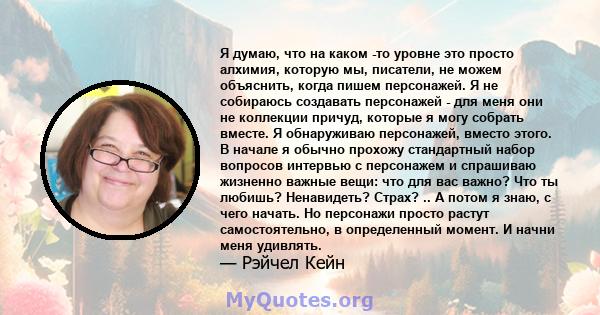 Я думаю, что на каком -то уровне это просто алхимия, которую мы, писатели, не можем объяснить, когда пишем персонажей. Я не собираюсь создавать персонажей - для меня они не коллекции причуд, которые я могу собрать вместе. Я обнаруживаю персонажей, вместо этого. В начале я обычно прохожу стандартный набор вопросов интервью с персонажем и спрашиваю жизненно важные вещи: что для вас важно? Что ты любишь? Ненавидеть? Страх? .. А потом я знаю, с чего начать. Но персонажи просто растут самостоятельно, в определенный момент. И начни меня удивлять.
— Рэйчел Кейн

MyQuotes.org